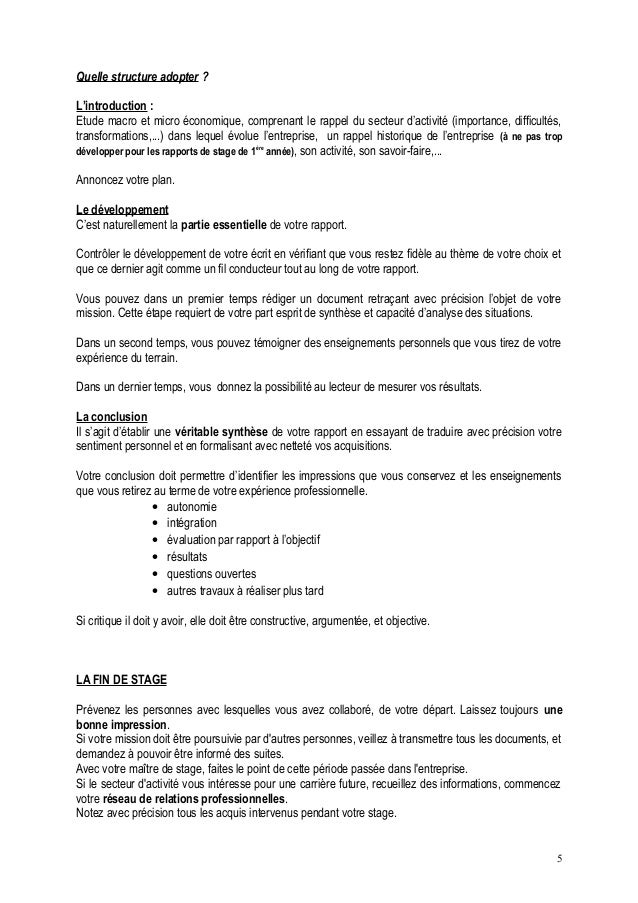 Quelle structure adopter ?

L'introduction :
Etude macro et micro économique, comprenant le rappel du secteur d'activité (importance, difficultés, transformations,...) dans lequel évolue l'entreprise, un rappel historique de l'entreprise (à ne pas trop développer pour les rapports de stage de 1ère année), son activité, son savoir-faire,...

Annoncez votre plan.

Le développement
C'est naturellement la partie essentielle de votre rapport.

Contrôler le développement de votre écrit en vérifiant que vous restez fidèle au thème de votre choix et que ce dernier agit comme un fil conducteur tout au long de votre rapport.

Vous pouvez dans un premier temps rédiger un document retraçant avec précision l'objet de votre mission. Cette étape requiert de votre part esprit de synthèse et capacité d'analyse des situations.

Dans un second temps, vous pouvez témoigner des enseignements personnels que vous tirez de votre expérience du terrain.

Dans un dernier temps, vous donnez la possibilité au lecteur de mesurer vos résultats.

La conclusion
Il s'agit d'établir une véritable synthèse de votre rapport en essayant de traduire avec précision votre sentiment personnel et en formalisant avec netteté vos acquisitions.

Votre conclusion doit permettre d'identifier les impressions que vous conservez et les enseignements que vous retirez au terme de votre expérience professionnelle.
• autonomie
• intégration
• évaluation par rapport à l'objectif
• résultats
• questions ouvertes
• autres travaux à réaliser plus tard

Si critique il doit y avoir, elle doit être constructive, argumentée, et objective.

LA FIN DE STAGE

Prévenez les personnes avec lesquelles vous avez collaboré, de votre départ. Laissez toujours une bonne impression.
Si votre mission doit être poursuivie par d'autres personnes, veillez à transmettre tous les documents, et demandez à pouvoir être informé des suites.
Avec votre maître de stage, faites le point de cette période passée dans l'entreprise.
Si le secteur d'activité vous intéresse pour une carrière future, recueillez des informations, commencez votre réseau de relations professionnelles.
Notez avec précision tous les acquis intervenus pendant votre stage.

5